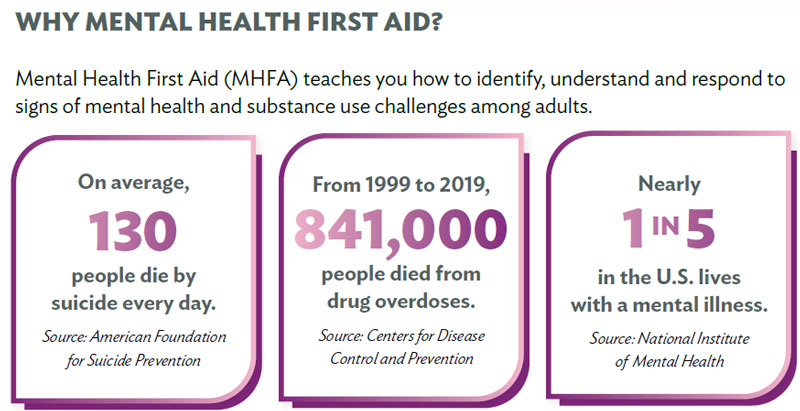 WHY MENTAL HEALTH FIRST AID?

Mental Health First Aid (MHFA) teaches you how to identify, understand and respond to signs of mental health and substance use challenges among adults.

On average,

130

people die by suicide every day.

Source: American Foundation for Suicide Prevention

From 1999 to 2019,

841,000

people died from drug overdoses.

Source: Centers for Disease Control and Prevention

Nearly

1 IN 5

in the U.S. lives with a mental illness.

Source: National Institute of Mental Health